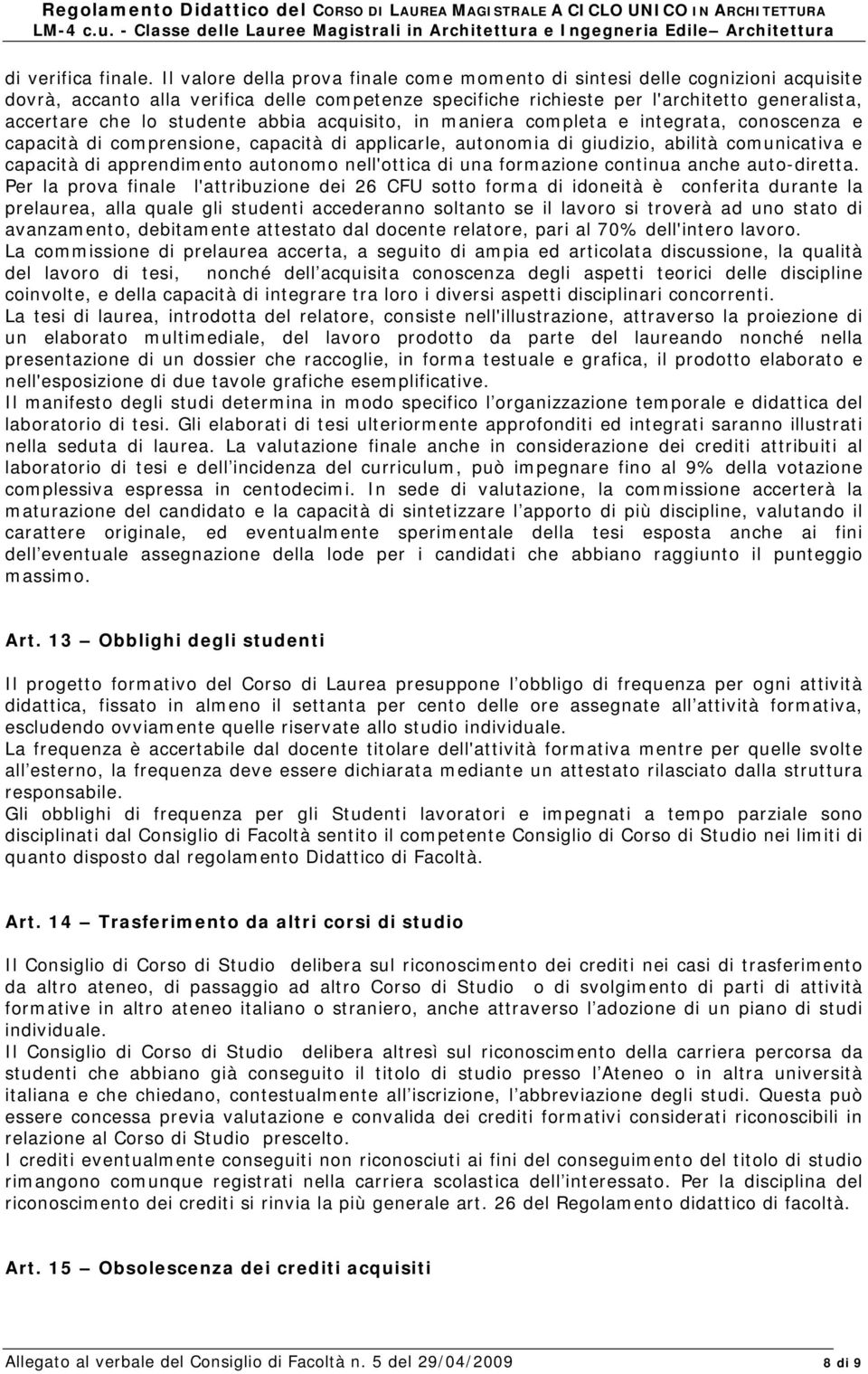 Regolamento Didattico del CORSO DI LAUREA MAGISTRALE A CICLO UNICO IN ARCHITETTURA
LM-4 c.u. - Classe delle Lauree Magistrali in Architettura e Ingegneria Edile– Architettura

di verifica finale. Il valore della prova finale come momento di sintesi delle cognizioni acquisite dovrà, accanto alla verifica delle competenze specifiche richieste per l'architetto generalista, accertare che lo studente abbia acquisito, in maniera completa e integrata, conoscenza e capacità di comprensione, capacità di applicarle, autonomia di giudizio, abilità comunicativa e capacità di apprendimento autonomo nell'ottica di una formazione continua anche auto-diretta.
Per la prova finale l'attribuzione dei 26 CFU sotto forma di idoneità è conferita durante la prelaurea, alla quale gli studenti accederanno soltanto se il lavoro si troverà ad uno stato di avanzamento, debitamente attestato dal docente relatore, pari al 70% dell'intero lavoro.
La commissione di prelaurea accerta, a seguito di ampia ed articolata discussione, la qualità del lavoro di tesi, nonché dell acquisita conoscenza degli aspetti teorici delle discipline coinvolte, e della capacità di integrare tra loro i diversi aspetti disciplinari concorrenti.
La tesi di laurea, introdotta del relatore, consiste nell'illustrazione, attraverso la proiezione di un elaborato multimediale, del lavoro prodotto da parte del laureando nonché nella presentazione di un dossier che raccoglie, in forma testuale e grafica, il prodotto elaborato e nell'esposizione di due tavole grafiche esemplificative.
Il manifesto degli studi determina in modo specifico l organizzazione temporale e didattica del laboratorio di tesi. Gli elaborati di tesi ulteriormente approfonditi ed integrati saranno illustrati nella seduta di laurea. La valutazione finale anche in considerazione dei crediti attribuiti al laboratorio di tesi e dell incidenza del curriculum, può impegnare fino al 9% della votazione complessiva espressa in centodecimi. In sede di valutazione, la commissione accerterà la maturazione del candidato e la capacità di sintetizzare l apporto di più discipline, valutando il carattere originale, ed eventualmente sperimentale della tesi esposta anche ai fini dell eventuale assegnazione della lode per i candidati che abbiano raggiunto il punteggio massimo.

Art. 13 – Obblighi degli studenti

Il progetto formativo del Corso di Laurea presuppone l obbligo di frequenza per ogni attività didattica, fissato in almeno il settanta per cento delle ore assegnate all attività formativa, escludendo ovviamente quelle riservate allo studio individuale.
La frequenza è accertabile dal docente titolare dell'attività formativa mentre per quelle svolte all esterno, la frequenza deve essere dichiarata mediante un attestato rilasciato dalla struttura responsabile.
Gli obblighi di frequenza per gli Studenti lavoratori e impegnati a tempo parziale sono disciplinati dal Consiglio di Facoltà sentito il competente Consiglio di Corso di Studio nei limiti di quanto disposto dal regolamento Didattico di Facoltà.

Art. 14 – Trasferimento da altri corsi di studio

Il Consiglio di Corso di Studio delibera sul riconoscimento dei crediti nei casi di trasferimento da altro ateneo, di passaggio ad altro Corso di Studio o di svolgimento di parti di attività formative in altro ateneo italiano o straniero, anche attraverso l adozione di un piano di studi individuale.
Il Consiglio di Corso di Studio delibera altresì sul riconoscimento della carriera percorsa da studenti che abbiano già conseguito il titolo di studio presso l Ateneo o in altra università italiana e che chiedano, contestualmente all iscrizione, l abbreviazione degli studi. Questa può essere concessa previa valutazione e convalida dei crediti formativi considerati riconoscibili in relazione al Corso di Studio prescelto.
I crediti eventualmente conseguiti non riconosciuti ai fini del conseguimento del titolo di studio rimangono comunque registrati nella carriera scolastica dell interessato. Per la disciplina del riconoscimento dei crediti si rinvia la più generale art. 26 del Regolamento didattico di facoltà.

Art. 15 – Obsolescenza dei crediti acquisiti

Allegato al verbale del Consiglio di Facoltà n. 5 del 29/04/2009 8 di 9